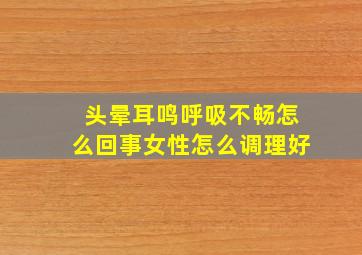 头晕耳鸣呼吸不畅怎么回事女性怎么调理好